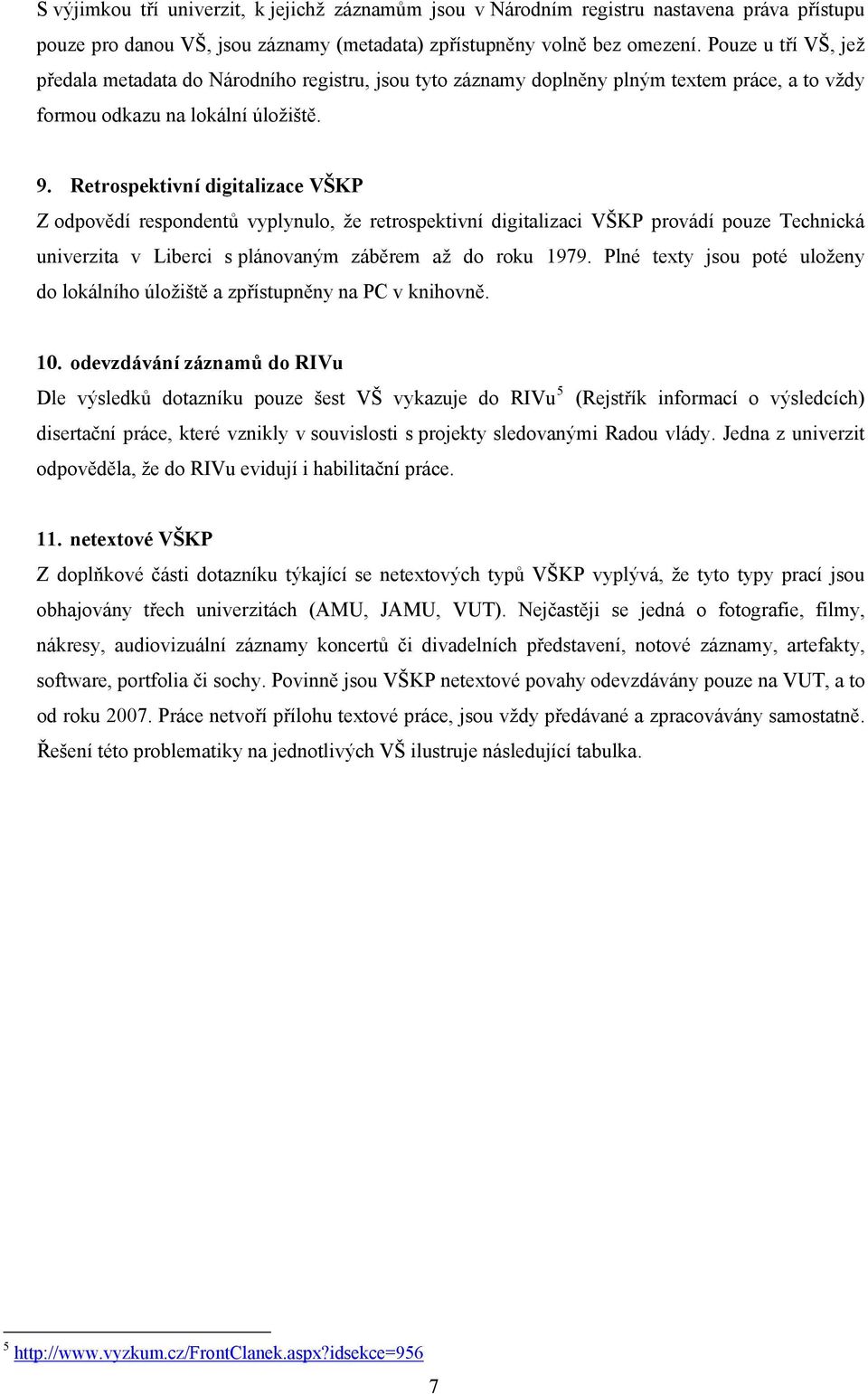 S výjimkou tří univerzit, k jejichž záznamům jsou v Národním registru nastavena práva přístupu pouze pro danou VŠ, jsou záznamy (metadata) zpřístupněny volně bez omezení. Pouze u tří VŠ, jež předala metadata do Národního registru, jsou tyto záznamy doplněny plným textem práce, a to vždy formou odkazu na lokální úložiště.

9. Retrospektivní digitalizace VŠKP

Z odpovědí respondentů vyplynulo, že retrospektivní digitalizaci VŠKP provádí pouze Technická univerzita v Liberci s plánovaným záběrem až do roku 1979. Plné texty jsou poté uloženy do lokálního úložiště a zpřístupněny na PC v knihovně.

10. odevzdávání záznamů do RIVu

Dle výsledků dotazníku pouze šest VŠ vykazuje do RIVu$^5$ (Rejstřík informací o výsledcích) disertační práce, které vznikly v souvislosti s projekty sledovanými Radou vlády. Jedna z univerzit odpověděla, že do RIVu evidují i habilitační práce.

11. netextové VŠKP

Z doplňkové části dotazníku týkající se netextových typů VŠKP vyplývá, že tyto typy prací jsou obhajovány třech univerzitách (AMU, JAMU, VUT). Nejčastěji se jedná o fotografie, filmy, nákresy, audiovizuální záznamy koncertů či divadelních představení, notové záznamy, artefakty, software, portfolia či sochy. Povinně jsou VŠKP netextové povahy odevzdávány pouze na VUT, a to od roku 2007. Práce netvoří přílohu textové práce, jsou vždy předávané a zpracovávány samostatně. Řešení této problematiky na jednotlivých VŠ ilustruje následující tabulka.

$^5$ http://www.vyzkum.cz/FrontClanek.aspx?idsekce=956

7